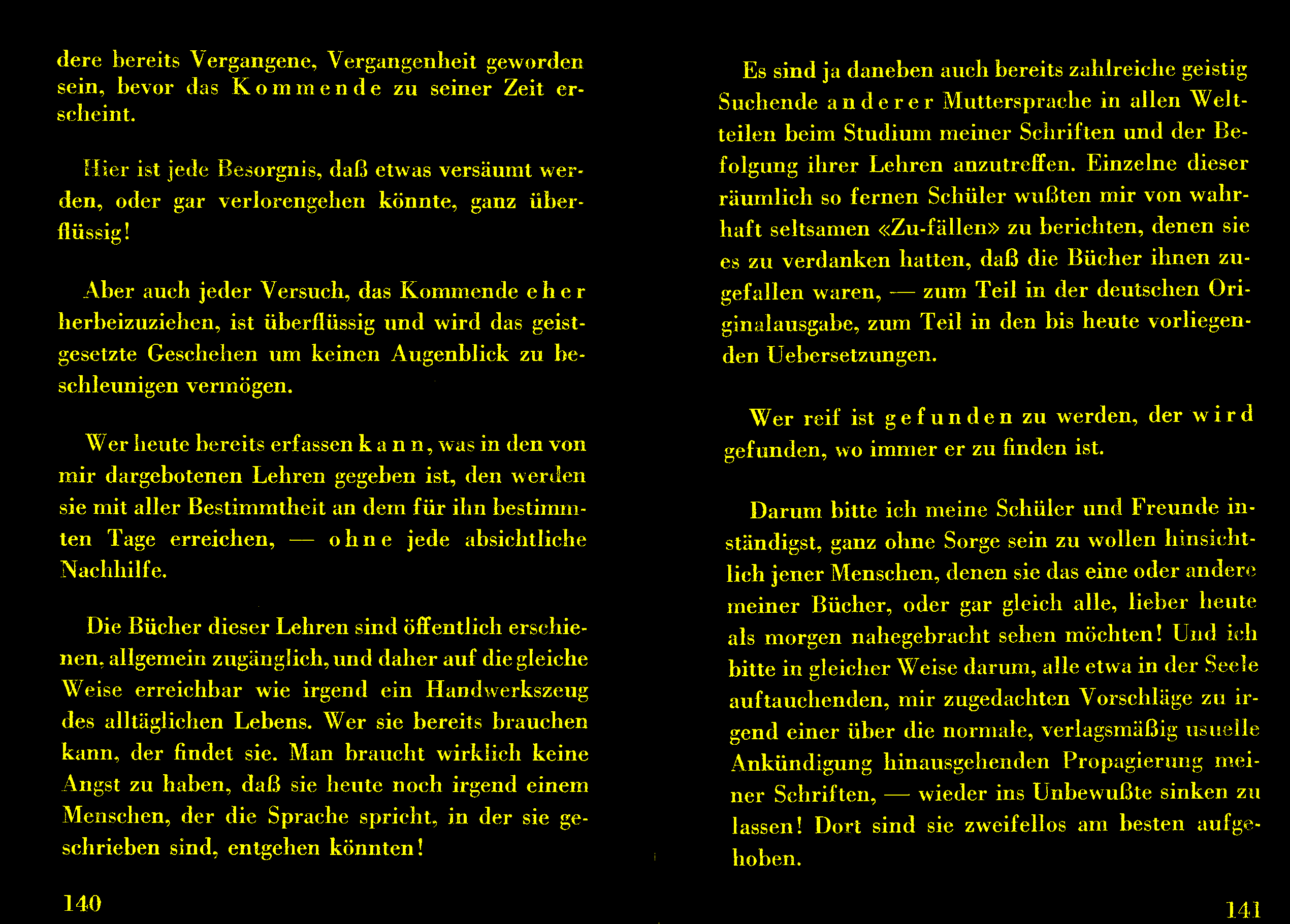 dere bereits Vergangene, Vergangenheit geworden sein, bevor das Kommende zu seiner Zeit erscheint.

Hier ist jede Besorgnis, daß etwas versäumt werden, oder gar verlorengehen könnte, ganz überflüssig!

Aber auch jeder Versuch, das Kommende eher herbeizuziehen, ist überflüssig und wird das geistgesetzte Geschehen um keinen Augenblick zu beschleunigen vermögen.

Wer heute bereits erfassen kann, was in den von mir dargebotenen Lehren gegeben ist, den werden sie mit aller Bestimmtheit an dem für ihn bestimmten Tage erreichen, — ohne jede absichtliche Nachhilfe.

Die Bücher dieser Lehren sind öffentlich erschienen, allgemein zugänglich, und daher auf die gleiche Weise erreichbar wie irgend ein Handwerkszeug des alltäglichen Lebens. Wer sie bereits brauchen kann, der findet sie. Man braucht wirklich keine Angst zu haben, daß sie heute noch irgend einem Menschen, der die Sprache spricht, in der sie geschrieben sind, entgehen könnten!

140

Es sind ja daneben auch bereits zahlreiche geistig Suchende anderer Muttersprache in allen Weltteilen beim Studium meiner Schriften und der Befolgung ihrer Lehren anzutreffen. Einzelne dieser räumlich so fernen Schüler wußten mir von wahrhaft seltsamen «Zu-fällen» zu berichten, denen sie es zu verdanken hatten, daß die Bücher ihnen zugefallen waren, — zum Teil in der deutschen Originalausgabe, zum Teil in den bis heute vorliegenden Uebersetzungen.

Wer reif ist gefunden zu werden, der wird gefunden, wo immer er zu finden ist.

Darum bitte ich meine Schüler und Freunde inständigst, ganz ohne Sorge sein zu wollen hinsichtlich jener Menschen, denen sie das eine oder andere meiner Bücher, oder gar gleich alle, lieber heute als morgen nahegebracht sehen möchten! Und ich bitte in gleicher Weise darum, alle etwa in der Seele auftauchenden, mir zugedachten Vorschläge zu irgend einer über die normale, verlagsmäßig usuelle Ankündigung hinausgehenden Propagierung meiner Schriften, — wieder ins Unbewußte sinken zu lassen! Dort sind sie zweifellos am besten aufgehoben.

141